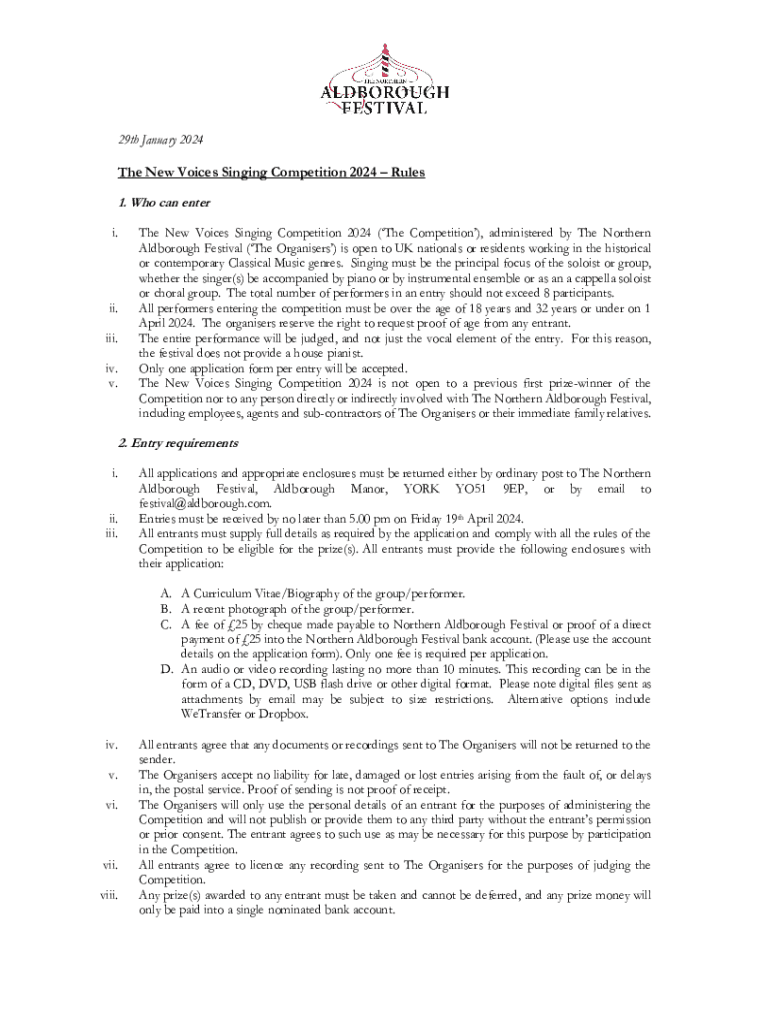 THE NORTHERN
ALDBOROUGH
FESTIVAL

29th January 2024

The New Voices Singing Competition 2024 – Rules

1. Who can enter

i. The New Voices Singing Competition 2024 ('The Competition'), administered by The Northern Aldborough Festival ('The Organisers') is open to UK nationals or residents working in the historical or contemporary Classical Music genres. Singing must be the principal focus of the soloist or group, whether the singer(s) be accompanied by piano or by instrumental ensemble or as an a cappella soloist or choral group. The total number of performers in an entry should not exceed 8 participants.
ii. All performers entering the competition must be over the age of 18 years and 32 years or under on 1 April 2024. The organisers reserve the right to request proof of age from any entrant.
iii. The entire performance will be judged, and not just the vocal element of the entry. For this reason, the festival does not provide a house pianist.
iv. Only one application form per entry will be accepted.
v. The New Voices Singing Competition 2024 is not open to a previous first prize-winner of the Competition nor to any person directly or indirectly involved with The Northern Aldborough Festival, including employees, agents and sub-contractors of The Organisers or their immediate family relatives.

2. Entry requirements

i. All applications and appropriate enclosures must be returned either by ordinary post to The Northern Aldborough Festival, Aldborough Manor, YORK YO51 9EP, or by email to festival@aldborough.com.
ii. Entries must be received by no later than 5.00 pm on Friday 19th April 2024.
iii. All entrants must supply full details as required by the application and comply with all the rules of the Competition to be eligible for the prize(s). All entrants must provide the following enclosures with their application:

A. A Curriculum Vitae/Biography of the group/performer.
B. A recent photograph of the group/performer.
C. A fee of £25 by cheque made payable to Northern Aldborough Festival or proof of a direct payment of £25 into the Northern Aldborough Festival bank account. (Please use the account details on the application form). Only one fee is required per application.
D. An audio or video recording lasting no more than 10 minutes. This recording can be in the form of a CD, DVD, USB flash drive or other digital format. Please note digital files sent as attachments by email may be subject to size restrictions. Alternative options include WeTransfer or Dropbox.

iv. All entrants agree that any documents or recordings sent to The Organisers will not be returned to the sender.
v. The Organisers accept no liability for late, damaged or lost entries arising from the fault of, or delays in, the postal service. Proof of sending is not proof of receipt.
vi. The Organisers will only use the personal details of an entrant for the purposes of administering the Competition and will not publish or provide them to any third party without the entrant's permission or prior consent. The entrant agrees to such use as may be necessary for this purpose by participation in the Competition.
vii. All entrants agree to licence any recording sent to The Organisers for the purposes of judging the Competition.
viii. Any prize(s) awarded to any entrant must be taken and cannot be deferred, and any prize money will only be paid into a single nominated bank account.